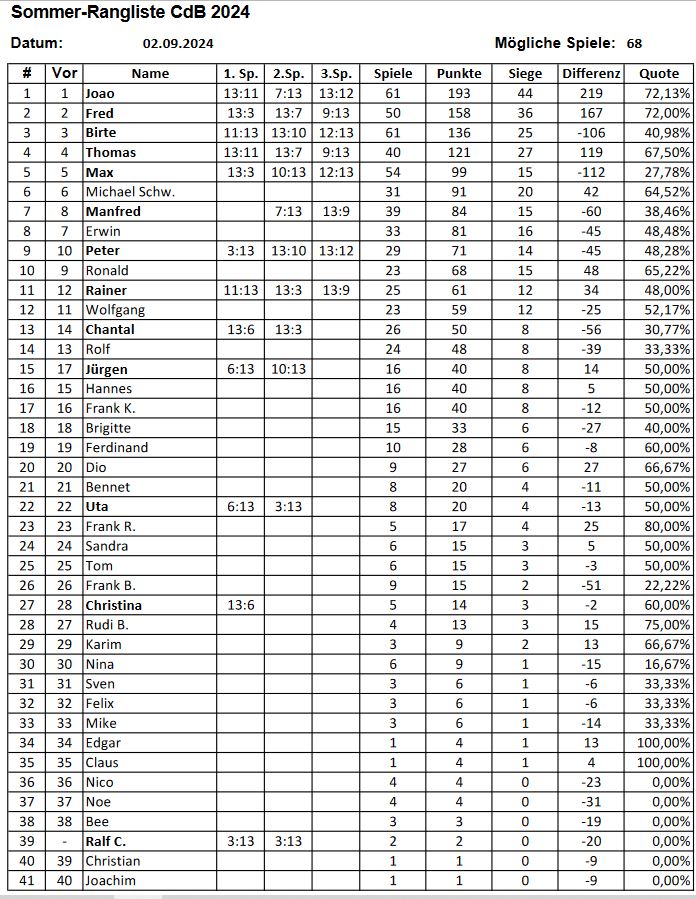 Sommer-Rangliste CdB 2024

Datum: 02.09.2024 Mögliche Spiele: 68

| # | Vor | Name | 1. Sp. | 2.Sp. | 3.Sp. | Spiele | Punkte | Siege | Differenz | Quote |
|---|---|---|---|---|---|---|---|---|---|---|
| 1 | 1 | Joao | 13:11 | 7:13 | 13:12 | 61 | 193 | 44 | 219 | 72,13% |
| 2 | 2 | Fred | 13:3 | 13:7 | 9:13 | 50 | 158 | 36 | 167 | 72,00% |
| 3 | 3 | Birte | 11:13 | 13:10 | 12:13 | 61 | 136 | 25 | -106 | 40,98% |
| 4 | 4 | Thomas | 13:11 | 13:7 | 9:13 | 40 | 121 | 27 | 119 | 67,50% |
| 5 | 5 | Max | 13:3 | 10:13 | 12:13 | 54 | 99 | 15 | -112 | 27,78% |
| 6 | 6 | Michael Schw. | | | | 31 | 91 | 20 | 42 | 64,52% |
| 7 | 8 | Manfred | | 7:13 | 13:9 | 39 | 84 | 15 | -60 | 38,46% |
| 8 | 7 | Erwin | | | | 33 | 81 | 16 | -45 | 48,48% |
| 9 | 10 | Peter | 3:13 | 13:10 | 13:12 | 29 | 71 | 14 | -45 | 48,28% |
| 10 | 9 | Ronald | | | | 23 | 68 | 15 | 48 | 65,22% |
| 11 | 12 | Rainer | 11:13 | 13:3 | 13:9 | 25 | 61 | 12 | 34 | 48,00% |
| 12 | 11 | Wolfgang | | | | 23 | 59 | 12 | -25 | 52,17% |
| 13 | 14 | Chantal | 13:6 | 13:3 | | 26 | 50 | 8 | -56 | 30,77% |
| 14 | 13 | Rolf | | | | 24 | 48 | 8 | -39 | 33,33% |
| 15 | 17 | Jürgen | 6:13 | 10:13 | | 16 | 40 | 8 | 14 | 50,00% |
| 16 | 15 | Hannes | | | | 16 | 40 | 8 | 5 | 50,00% |
| 17 | 16 | Frank K. | | | | 16 | 40 | 8 | -12 | 50,00% |
| 18 | 18 | Brigitte | | | | 15 | 33 | 6 | -27 | 40,00% |
| 19 | 19 | Ferdinand | | | | 10 | 28 | 6 | -8 | 60,00% |
| 20 | 20 | Dio | | | | 9 | 27 | 6 | 27 | 66,67% |
| 21 | 21 | Bennet | | | | 8 | 20 | 4 | -11 | 50,00% |
| 22 | 22 | Uta | 6:13 | 3:13 | | 8 | 20 | 4 | -13 | 50,00% |
| 23 | 23 | Frank R. | | | | 5 | 17 | 4 | 25 | 80,00% |
| 24 | 24 | Sandra | | | | 6 | 15 | 3 | 5 | 50,00% |
| 25 | 25 | Tom | | | | 6 | 15 | 3 | -3 | 50,00% |
| 26 | 26 | Frank B. | | | | 9 | 15 | 2 | -51 | 22,22% |
| 27 | 28 | Christina | 13:6 | | | 5 | 14 | 3 | -2 | 60,00% |
| 28 | 27 | Rudi B. | | | | 4 | 13 | 3 | 15 | 75,00% |
| 29 | 29 | Karim | | | | 3 | 9 | 2 | 13 | 66,67% |
| 30 | 30 | Nina | | | | 6 | 9 | 1 | -15 | 16,67% |
| 31 | 31 | Sven | | | | 3 | 6 | 1 | -6 | 33,33% |
| 32 | 32 | Felix | | | | 3 | 6 | 1 | -6 | 33,33% |
| 33 | 33 | Mike | | | | 3 | 6 | 1 | -14 | 33,33% |
| 34 | 34 | Edgar | | | | 1 | 4 | 1 | 13 | 100,00% |
| 35 | 35 | Claus | | | | 1 | 4 | 1 | 4 | 100,00% |
| 36 | 36 | Nico | | | | 4 | 4 | 0 | -23 | 0,00% |
| 37 | 37 | Noe | | | | 4 | 4 | 0 | -31 | 0,00% |
| 38 | 38 | Bee | | | | 3 | 3 | 0 | -19 | 0,00% |
| 39 | - | Ralf C. | 3:13 | 3:13 | | 2 | 2 | 0 | -20 | 0,00% |
| 40 | 39 | Christian | | | | 1 | 1 | 0 | -9 | 0,00% |
| 41 | 40 | Joachim | | | | 1 | 1 | 0 | -9 | 0,00% |